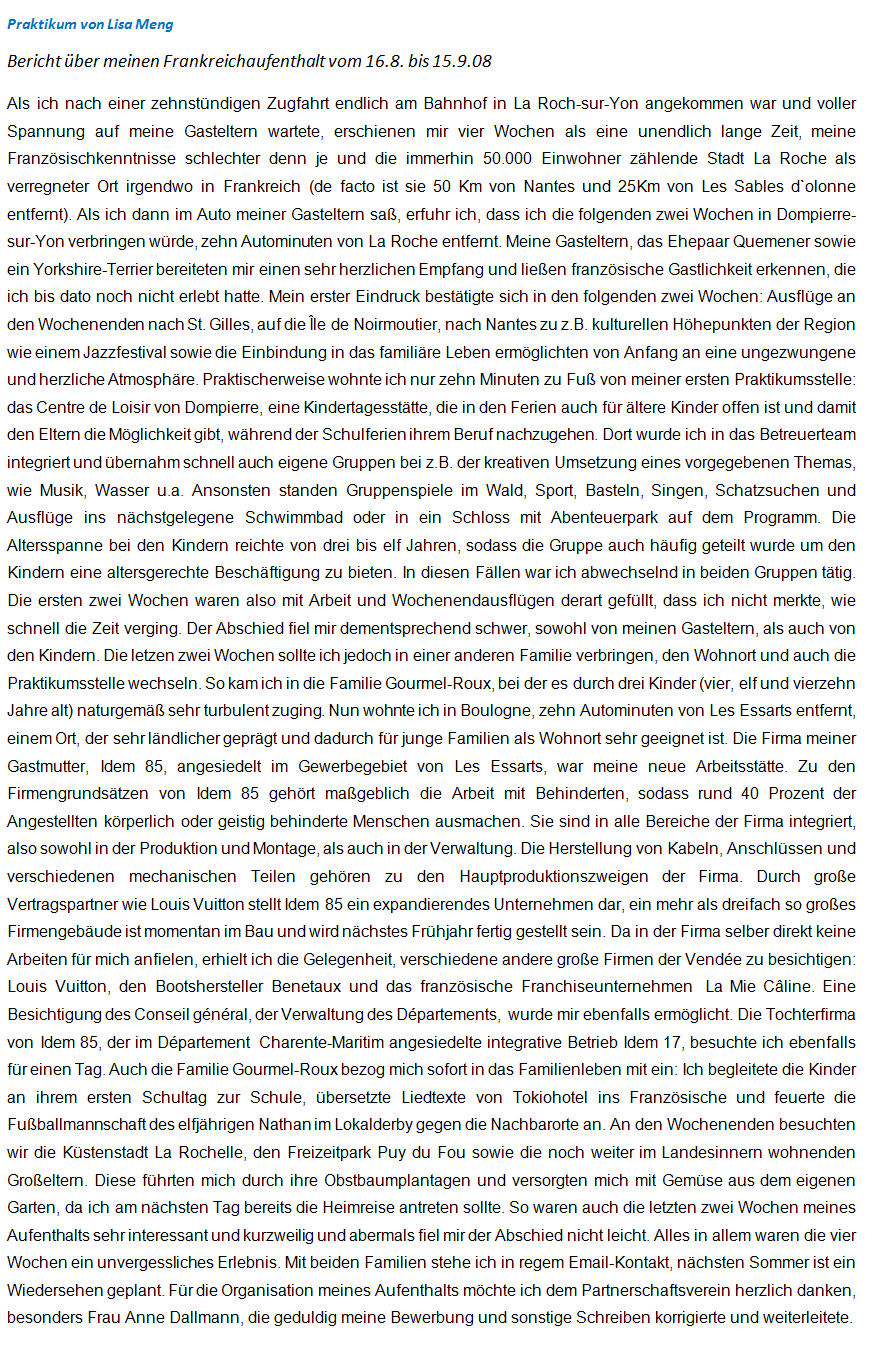 Praktikum von Lisa Meng

Bericht über meinen Frankreichaufenthalt vom 16.8. bis 15.9.08

Als ich nach einer zehnstündigen Zugfahrt endlich am Bahnhof in La Roch-sur-Yon angekommen war und voller Spannung auf meine Gasteltern wartete, erschienen mir vier Wochen als eine unendlich lange Zeit, meine Französischkenntnisse schlechter denn je und die immerhin 50.000 Einwohner zählende Stadt La Roche als verregneter Ort irgendwo in Frankreich (de facto ist sie 50 Km von Nantes und 25Km von Les Sables d`olonne entfernt). Als ich dann im Auto meiner Gasteltern saß, erfuhr ich, dass ich die folgenden zwei Wochen in Dompierre-sur-Yon verbringen würde, zehn Autominuten von La Roche entfernt. Meine Gasteltern, das Ehepaar Quemener sowie ein Yorkshire-Terrier bereiteten mir einen sehr herzlichen Empfang und ließen französische Gastlichkeit erkennen, die ich bis dato noch nicht erlebt hatte. Mein erster Eindruck bestätigte sich in den folgenden zwei Wochen: Ausflüge an den Wochenenden nach St. Gilles, auf die Île de Noirmoutier, nach Nantes zu z.B. kulturellen Höhepunkten der Region wie einem Jazzfestival sowie die Einbindung in das familiäre Leben ermöglichten von Anfang an eine ungezwungene und herzliche Atmosphäre. Praktischerweise wohnte ich nur zehn Minuten zu Fuß von meiner ersten Praktikumsstelle: das Centre de Loisir von Dompierre, eine Kindertagesstätte, die in den Ferien auch für ältere Kinder offen ist und damit den Eltern die Möglichkeit gibt, während der Schulferien ihrem Beruf nachzugehen. Dort wurde ich in das Betreuerteam integriert und übernahm schnell auch eigene Gruppen bei z.B. der kreativen Umsetzung eines vorgegebenen Themas, wie Musik, Wasser u.a. Ansonsten standen Gruppenspiele im Wald, Sport, Basteln, Singen, Schatzsuchen und Ausflüge ins nächstgelegene Schwimmbad oder in ein Schloss mit Abenteuerpark auf dem Programm. Die Altersspanne bei den Kindern reichte von drei bis elf Jahren, sodass die Gruppe auch häufig geteilt wurde um den Kindern eine altersgerechte Beschäftigung zu bieten. In diesen Fällen war ich abwechselnd in beiden Gruppen tätig. Die ersten zwei Wochen waren also mit Arbeit und Wochenendausflügen derart gefüllt, dass ich nicht merkte, wie schnell die Zeit verging. Der Abschied fiel mir dementsprechend schwer, sowohl von meinen Gasteltern, als auch von den Kindern. Die letzen zwei Wochen sollte ich jedoch in einer anderen Familie verbringen, den Wohnort und auch die Praktikumsstelle wechseln. So kam ich in die Familie Gourmel-Roux, bei der es durch drei Kinder (vier, elf und vierzehn Jahre alt) naturgemäß sehr turbulent zuging. Nun wohnte ich in Boulogne, zehn Autominuten von Les Essarts entfernt, einem Ort, der sehr ländlicher geprägt und dadurch für junge Familien als Wohnort sehr geeignet ist. Die Firma meiner Gastmutter, Idem 85, angesiedelt im Gewerbegebiet von Les Essarts, war meine neue Arbeitsstätte. Zu den Firmengrundsätzen von Idem 85 gehört maßgeblich die Arbeit mit Behinderten, sodass rund 40 Prozent der Angestellten körperlich oder geistig behinderte Menschen ausmachen. Sie sind in alle Bereiche der Firma integriert, also sowohl in der Produktion und Montage, als auch in der Verwaltung. Die Herstellung von Kabeln, Anschlüssen und verschiedenen mechanischen Teilen gehören zu den Hauptproduktionszweigen der Firma. Durch große Vertragspartner wie Louis Vuitton stellt Idem 85 ein expandierendes Unternehmen dar, ein mehr als dreifach so großes Firmengebäude ist momentan im Bau und wird nächstes Frühjahr fertig gestellt sein. Da in der Firma selber direkt keine Arbeiten für mich anfielen, erhielt ich die Gelegenheit, verschiedene andere große Firmen der Vendée zu besichtigen: Louis Vuitton, den Bootshersteller Benetaux und das französische Franchiseunternehmen La Mie Câline. Eine Besichtigung des Conseil général, der Verwaltung des Départements, wurde mir ebenfalls ermöglicht. Die Tochterfirma von Idem 85, der im Département Charente-Maritim angesiedelte integrative Betrieb Idem 17, besuchte ich ebenfalls für einen Tag. Auch die Familie Gourmel-Roux bezog mich sofort in das Familienleben mit ein: Ich begleitete die Kinder an ihrem ersten Schultag zur Schule, übersetzte Liedtexte von Tokiohotel ins Französische und feuerte die Fußballmannschaft des elfjährigen Nathan im Lokalderby gegen die Nachbarorte an. An den Wochenenden besuchten wir die Küstenstadt La Rochelle, den Freizeitpark Puy du Fou sowie die noch weiter im Landesinnern wohnenden Großeltern. Diese führten mich durch ihre Obstbaumplantagen und versorgten mich mit Gemüse aus dem eigenen Garten, da ich am nächsten Tag bereits die Heimreise antreten sollte. So waren auch die letzten zwei Wochen meines Aufenthalts sehr interessant und kurzweilig und abermals fiel mir der Abschied nicht leicht. Alles in allem waren die vier Wochen ein unvergessliches Erlebnis. Mit beiden Familien stehe ich in regem Email-Kontakt, nächsten Sommer ist ein Wiedersehen geplant. Für die Organisation meines Aufenthalts möchte ich dem Partnerschaftsverein herzlich danken, besonders Frau Anne Dallmann, die geduldig meine Bewerbung und sonstige Schreiben korrigierte und weiterleitete.